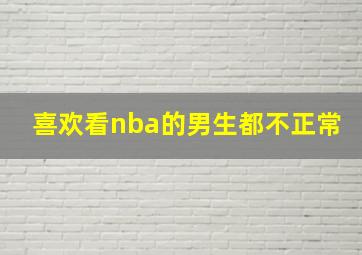 喜欢看nba的男生都不正常